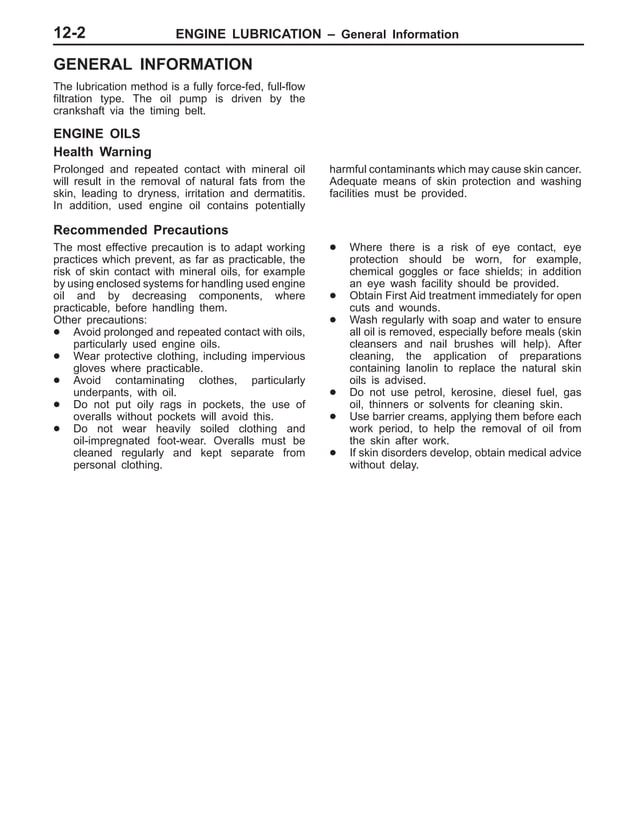 12-2 ENGINE LUBRICATION – General Information

GENERAL INFORMATION

The lubrication method is a fully force-fed, full-flow filtration type. The oil pump is driven by the crankshaft via the timing belt.

ENGINE OILS

Health Warning

Prolonged and repeated contact with mineral oil will result in the removal of natural fats from the skin, leading to dryness, irritation and dermatitis. In addition, used engine oil contains potentially harmful contaminants which may cause skin cancer. Adequate means of skin protection and washing facilities must be provided.

Recommended Precautions

The most effective precaution is to adapt working practices which prevent, as far as practicable, the risk of skin contact with mineral oils, for example by using enclosed systems for handling used engine oil and by decreasing components, where practicable, before handling them.
Other precautions:
● Avoid prolonged and repeated contact with oils, particularly used engine oils.
● Wear protective clothing, including impervious gloves where practicable.
● Avoid contaminating clothes, particularly underpants, with oil.
● Do not put oily rags in pockets, the use of overalls without pockets will avoid this.
● Do not wear heavily soiled clothing and oil-impregnated foot-wear. Overalls must be cleaned regularly and kept separate from personal clothing.
● Where there is a risk of eye contact, eye protection should be worn, for example, chemical goggles or face shields; in addition an eye wash facility should be provided.
● Obtain First Aid treatment immediately for open cuts and wounds.
● Wash regularly with soap and water to ensure all oil is removed, especially before meals (skin cleansers and nail brushes will help). After cleaning, the application of preparations containing lanolin to replace the natural skin oils is advised.
● Do not use petrol, kerosine, diesel fuel, gas oil, thinners or solvents for cleaning skin.
● Use barrier creams, applying them before each work period, to help the removal of oil from the skin after work.
● If skin disorders develop, obtain medical advice without delay.